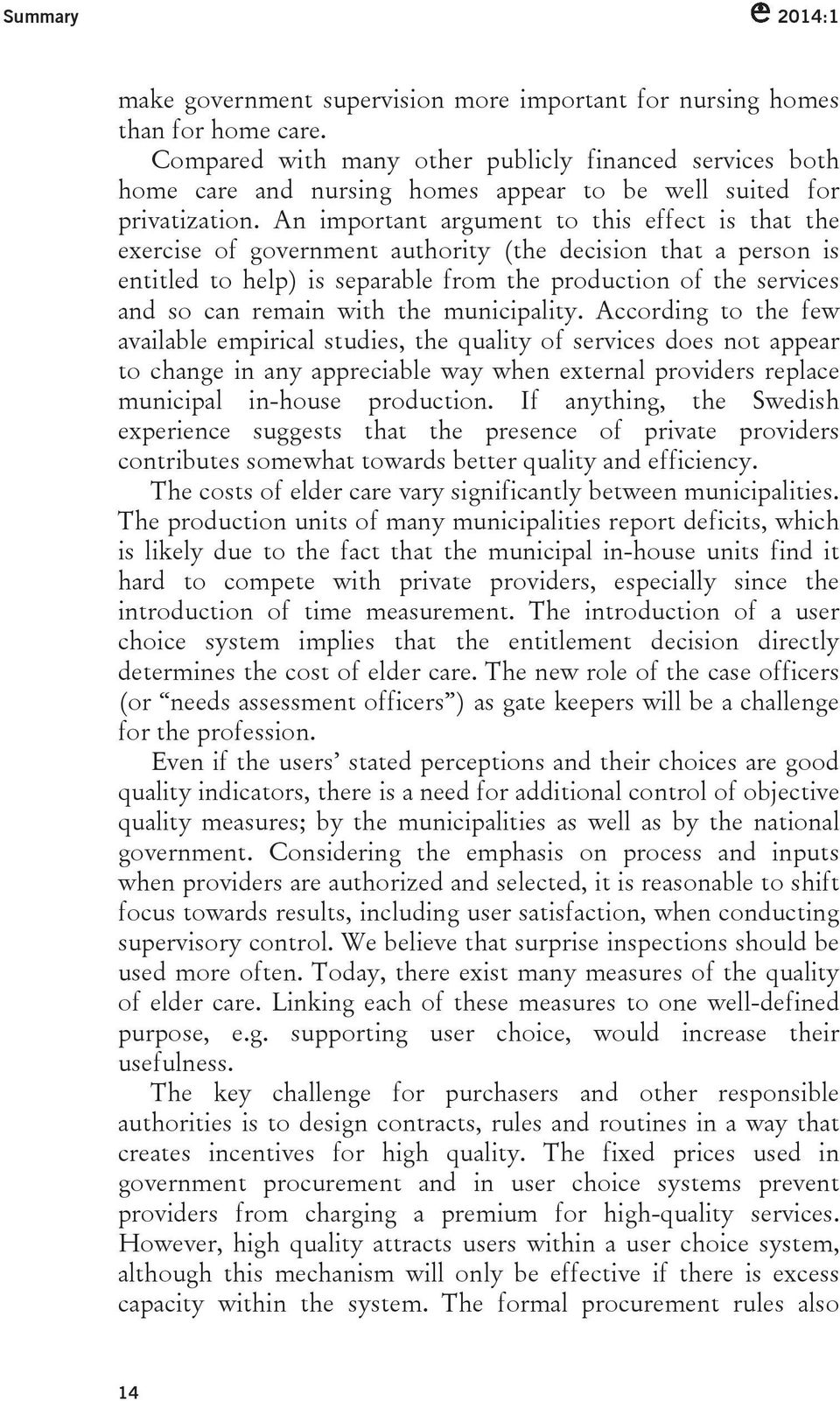 Summary

2014:1

make government supervision more important for nursing homes than for home care.

Compared with many other publicly financed services both home care and nursing homes appear to be well suited for privatization. An important argument to this effect is that the exercise of government authority (the decision that a person is entitled to help) is separable from the production of the services and so can remain with the municipality. According to the few available empirical studies, the quality of services does not appear to change in any appreciable way when external providers replace municipal in-house production. If anything, the Swedish experience suggests that the presence of private providers contributes somewhat towards better quality and efficiency.

The costs of elder care vary significantly between municipalities. The production units of many municipalities report deficits, which is likely due to the fact that the municipal in-house units find it hard to compete with private providers, especially since the introduction of time measurement. The introduction of a user choice system implies that the entitlement decision directly determines the cost of elder care. The new role of the case officers (or “needs assessment officers”) as gate keepers will be a challenge for the profession.

Even if the users’ stated perceptions and their choices are good quality indicators, there is a need for additional control of objective quality measures; by the municipalities as well as by the national government. Considering the emphasis on process and inputs when providers are authorized and selected, it is reasonable to shift focus towards results, including user satisfaction, when conducting supervisory control. We believe that surprise inspections should be used more often. Today, there exist many measures of the quality of elder care. Linking each of these measures to one well-defined purpose, e.g. supporting user choice, would increase their usefulness.

The key challenge for purchasers and other responsible authorities is to design contracts, rules and routines in a way that creates incentives for high quality. The fixed prices used in government procurement and in user choice systems prevent providers from charging a premium for high-quality services. However, high quality attracts users within a user choice system, although this mechanism will only be effective if there is excess capacity within the system. The formal procurement rules also

14